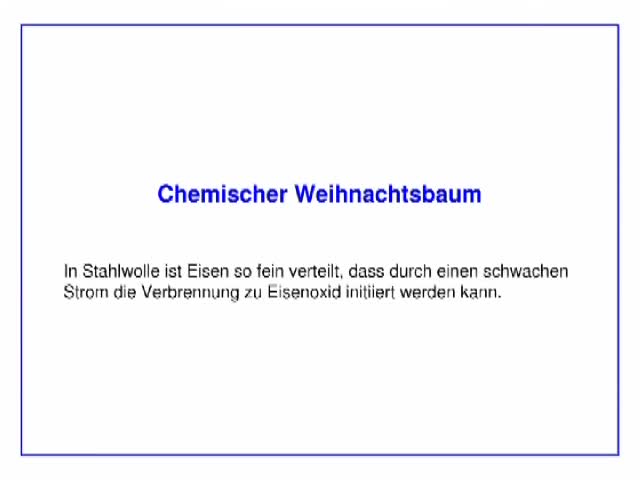 Chemischer Weihnachtsbaum

In Stahlwolle ist Eisen so fein verteilt, dass durch einen schwachen Strom die Verbrennung zu Eisenoxid initiiert werden kann.